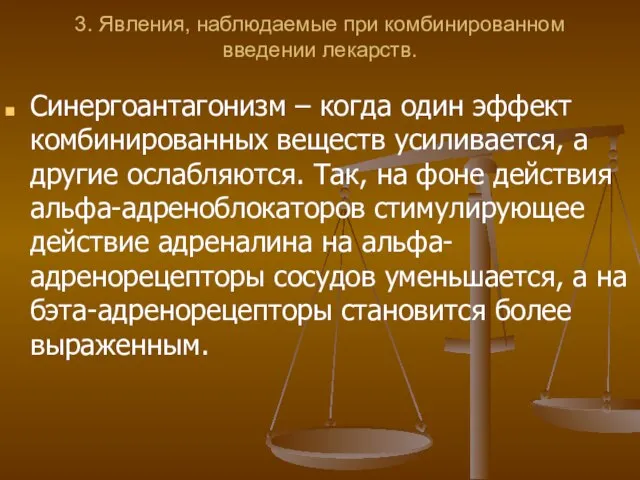 3. Явления, наблюдаемые при комбинированном введении лекарств.

Синергоантагонизм – когда один эффект комбинированных веществ усиливается, а другие ослабляются. Так, на фоне действия альфа-адреноблокаторов стимулирующее действие адреналина на альфа-адренорецепторы сосудов уменьшается, а на бэта-адренорецепторы становится более выраженным.